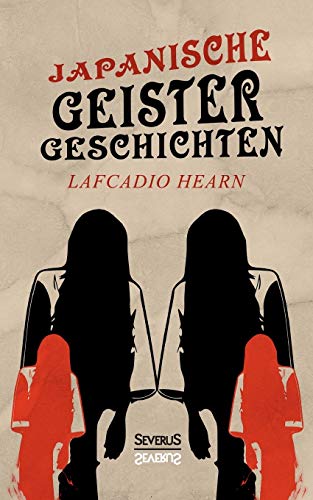 JAPANISCHE
GEISTER
GESCHICHTEN
LAFCADIO HEARN

SEVERUS
SEVERUS